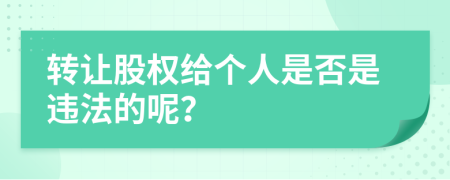 转让股权给个人是否是违法的呢?